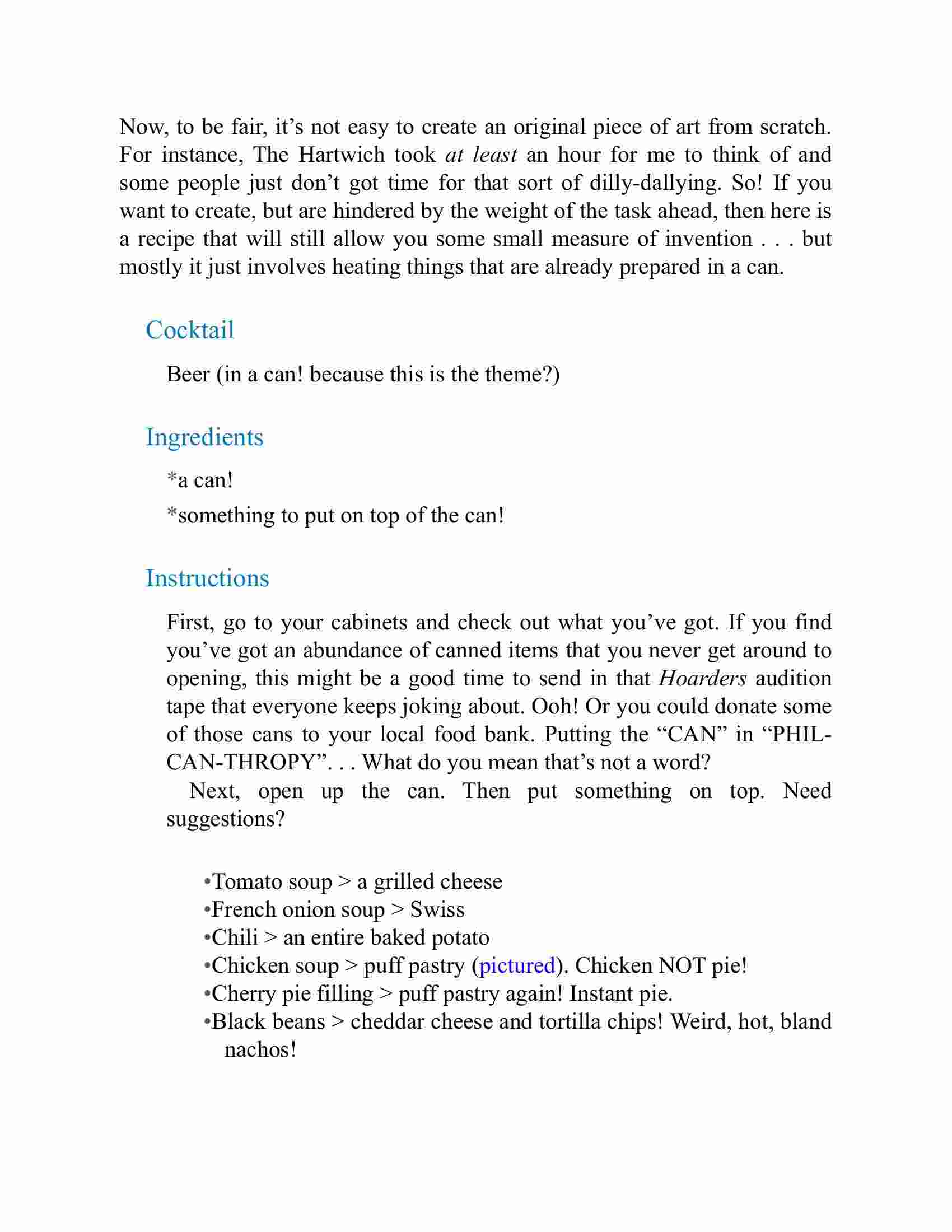 Now, to be fair, it’s not easy to create an original piece of art from scratch. For instance, The Hartwich took at least an hour for me to think of and some people just don’t got time for that sort of dilly-dallying. So! If you want to create, but are hindered by the weight of the task ahead, then here is a recipe that will still allow you some small measure of invention . . . but mostly it just involves heating things that are already prepared in a can.

Cocktail

Beer (in a can! because this is the theme?)

Ingredients

*a can!

*something to put on top of the can!

Instructions

First, go to your cabinets and check out what you’ve got. If you find you’ve got an abundance of canned items that you never get around to opening, this might be a good time to send in that Hoarders audition tape that everyone keeps joking about. Ooh! Or you could donate some of those cans to your local food bank. Putting the “CAN” in “PHIL-CAN-THROPY”. . . What do you mean that’s not a word?

Next, open up the can. Then put something on top. Need suggestions?

•Tomato soup > a grilled cheese
•French onion soup > Swiss
•Chili > an entire baked potato
•Chicken soup > puff pastry (pictured). Chicken NOT pie!
•Cherry pie filling > puff pastry again! Instant pie.
•Black beans > cheddar cheese and tortilla chips! Weird, hot, bland nachos!